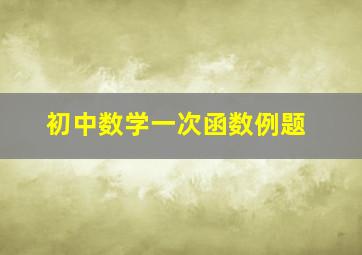 初中数学一次函数例题